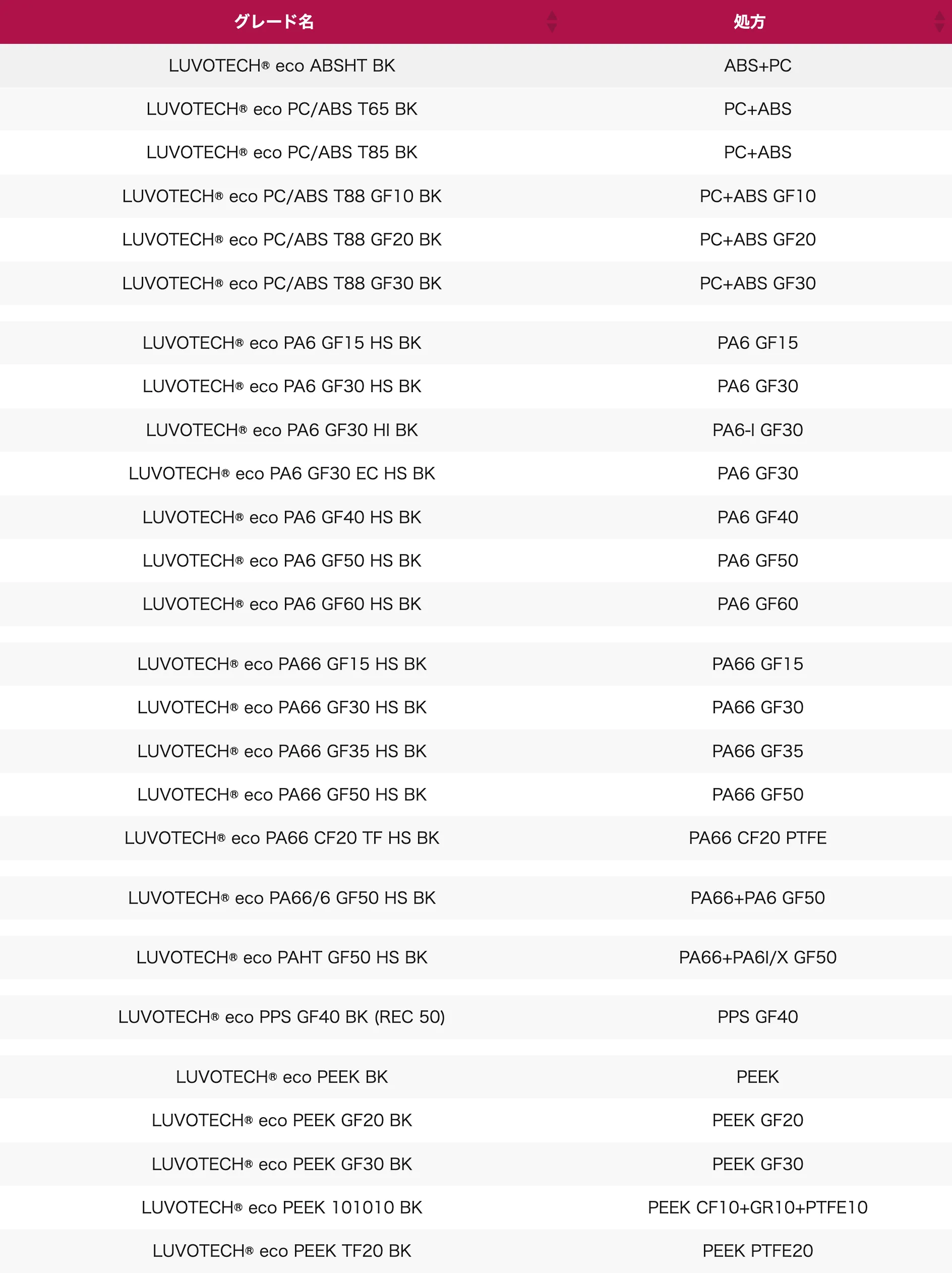 | グレード名 | 処方 |
|---|---|
| LUVOTECH® eco ABSHT BK | ABS+PC |
| LUVOTECH® eco PC/ABS T65 BK | PC+ABS |
| LUVOTECH® eco PC/ABS T85 BK | PC+ABS |
| LUVOTECH® eco PC/ABS T88 GF10 BK | PC+ABS GF10 |
| LUVOTECH® eco PC/ABS T88 GF20 BK | PC+ABS GF20 |
| LUVOTECH® eco PC/ABS T88 GF30 BK | PC+ABS GF30 |
| LUVOTECH® eco PA6 GF15 HS BK | PA6 GF15 |
| LUVOTECH® eco PA6 GF30 HS BK | PA6 GF30 |
| LUVOTECH® eco PA6 GF30 HI BK | PA6-I GF30 |
| LUVOTECH® eco PA6 GF30 EC HS BK | PA6 GF30 |
| LUVOTECH® eco PA6 GF40 HS BK | PA6 GF40 |
| LUVOTECH® eco PA6 GF50 HS BK | PA6 GF50 |
| LUVOTECH® eco PA6 GF60 HS BK | PA6 GF60 |
| LUVOTECH® eco PA66 GF15 HS BK | PA66 GF15 |
| LUVOTECH® eco PA66 GF30 HS BK | PA66 GF30 |
| LUVOTECH® eco PA66 GF35 HS BK | PA66 GF35 |
| LUVOTECH® eco PA66 GF50 HS BK | PA66 GF50 |
| LUVOTECH® eco PA66 CF20 TF HS BK | PA66 CF20 PTFE |
| LUVOTECH® eco PA66/6 GF50 HS BK | PA66+PA6 GF50 |
| LUVOTECH® eco PAHT GF50 HS BK | PA66+PA6I/X GF50 |
| LUVOTECH® eco PPS GF40 BK (REC 50) | PPS GF40 |
| LUVOTECH® eco PEEK BK | PEEK |
| LUVOTECH® eco PEEK GF20 BK | PEEK GF20 |
| LUVOTECH® eco PEEK GF30 BK | PEEK GF30 |
| LUVOTECH® eco PEEK 101010 BK | PEEK CF10+GR10+PTFE10 |
| LUVOTECH® eco PEEK TF20 BK | PEEK PTFE20 |